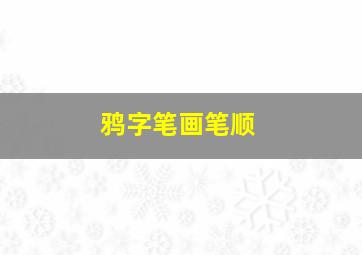 鸦字笔画笔顺